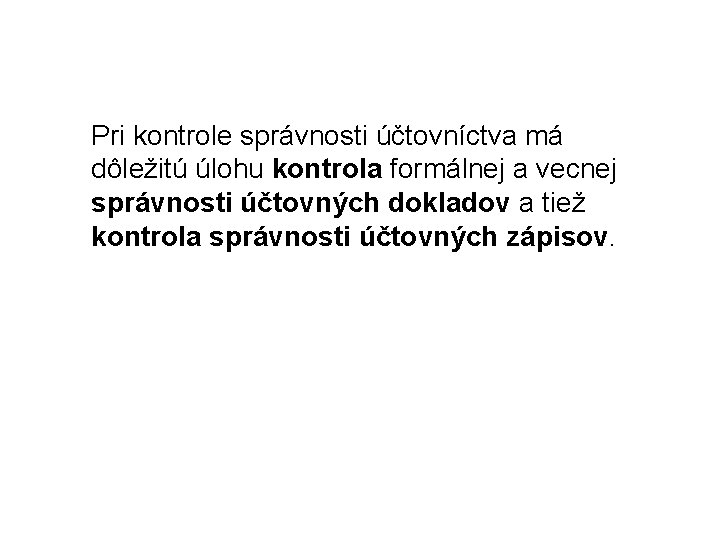 Pri kontrole správnosti účtovníctva má dôležitú úlohu kontrola formálnej a vecnej správnosti účtovných dokladov a tiež kontrola správnosti účtovných zápisov.